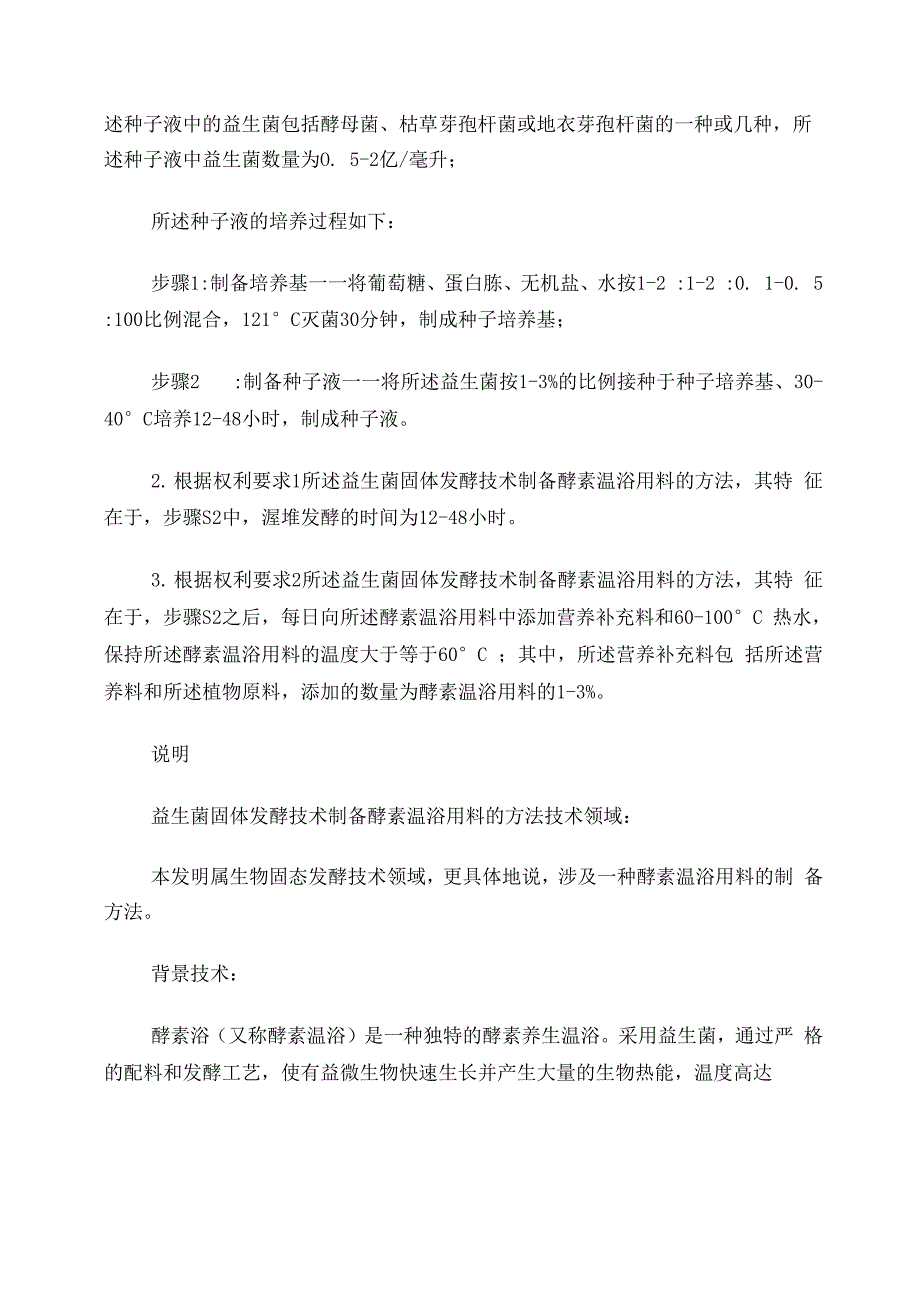 述种子液中的益生菌包括酵母菌、枯草芽孢杆菌或地衣芽孢杆菌的一种或几种，所述种子液中益生菌数量为0. 5-2亿/毫升；

所述种子液的培养过程如下：

步骤1:制备培养基一一将葡萄糖、蛋白胨、无机盐、水按1-2 :1-2 :0. 1-0. 5 :100比例混合，121° C灭菌30分钟，制成种子培养基；

步骤2 :制备种子液一一将所述益生菌按1-3%的比例接种于种子培养基、30-40° C培养12-48小时，制成种子液。

2. 根据权利要求1所述益生菌固体发酵技术制备酵素温浴用料的方法，其特 征在于，步骤S2中，渥堆发酵的时间为12-48小时。

3. 根据权利要求2所述益生菌固体发酵技术制备酵素温浴用料的方法，其特 征在于，步骤S2之后，每日向所述酵素温浴用料中添加营养补充料和60-100° C 热水，保持所述酵素温浴用料的温度大于等于60° C ；其中，所述营养补充料包 括所述营养料和所述植物原料，添加的数量为酵素温浴用料的1-3%。

说明

益生菌固体发酵技术制备酵素温浴用料的方法技术领域：

本发明属生物固态发酵技术领域，更具体地说，涉及一种酵素温浴用料的制 备方法。

背景技术：

酵素浴（又称酵素温浴）是一种独特的酵素养生温浴。采用益生菌，通过严 格的配料和发酵工艺，使有益微生物快速生长并产生大量的生物热能，温度高达